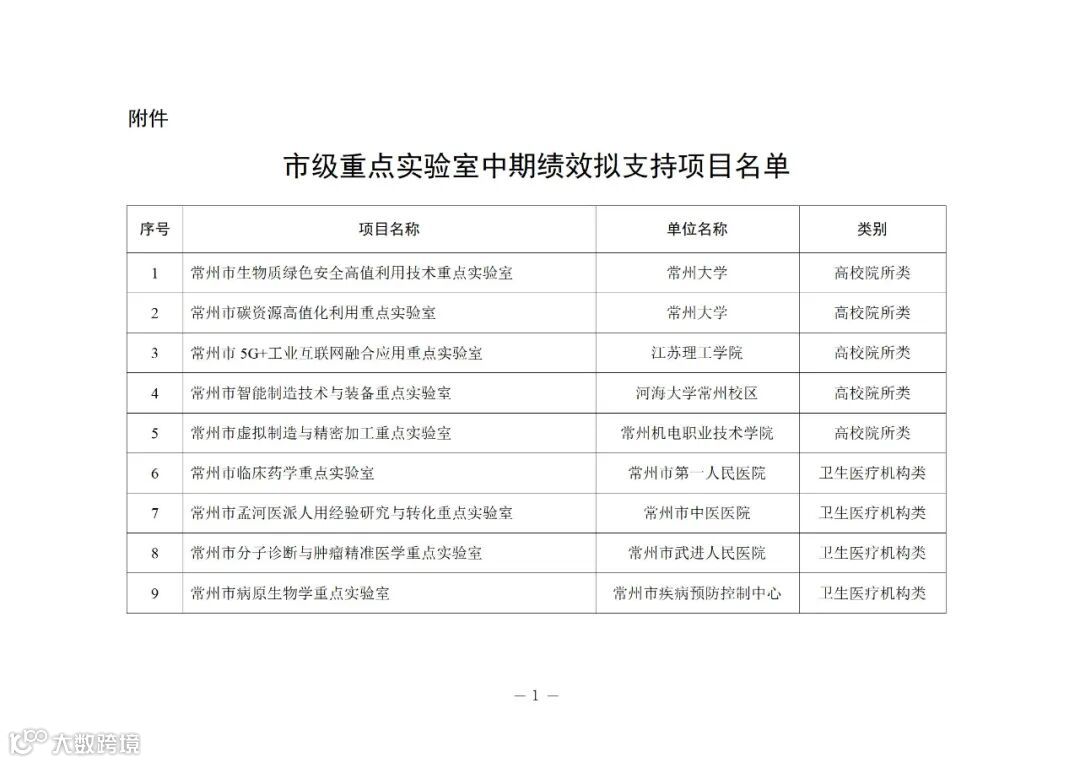 附件

市级重点实验室中期绩效拟支持项目名单

| 序号 | 项目名称 | 单位名称 | 类别 |
|---|---|---|---|
| 1 | 常州市生物质绿色安全高值利用技术重点实验室 | 常州大学 | 高校院所类 |
| 2 | 常州市碳资源高值化利用重点实验室 | 常州大学 | 高校院所类 |
| 3 | 常州市 5G+工业互联网融合应用重点实验室 | 江苏理工学院 | 高校院所类 |
| 4 | 常州市智能制造技术与装备重点实验室 | 河海大学常州校区 | 高校院所类 |
| 5 | 常州市虚拟制造与精密加工重点实验室 | 常州机电职业技术学院 | 高校院所类 |
| 6 | 常州市临床药学重点实验室 | 常州市第一人民医院 | 卫生医疗机构类 |
| 7 | 常州市孟河医派人用经验研究与转化重点实验室 | 常州市中医医院 | 卫生医疗机构类 |
| 8 | 常州市分子诊断与肿瘤精准医学重点实验室 | 常州市武进人民医院 | 卫生医疗机构类 |
| 9 | 常州市病原生物学重点实验室 | 常州市疾病预防控制中心 | 卫生医疗机构类 |

— 1 —

大数跨境